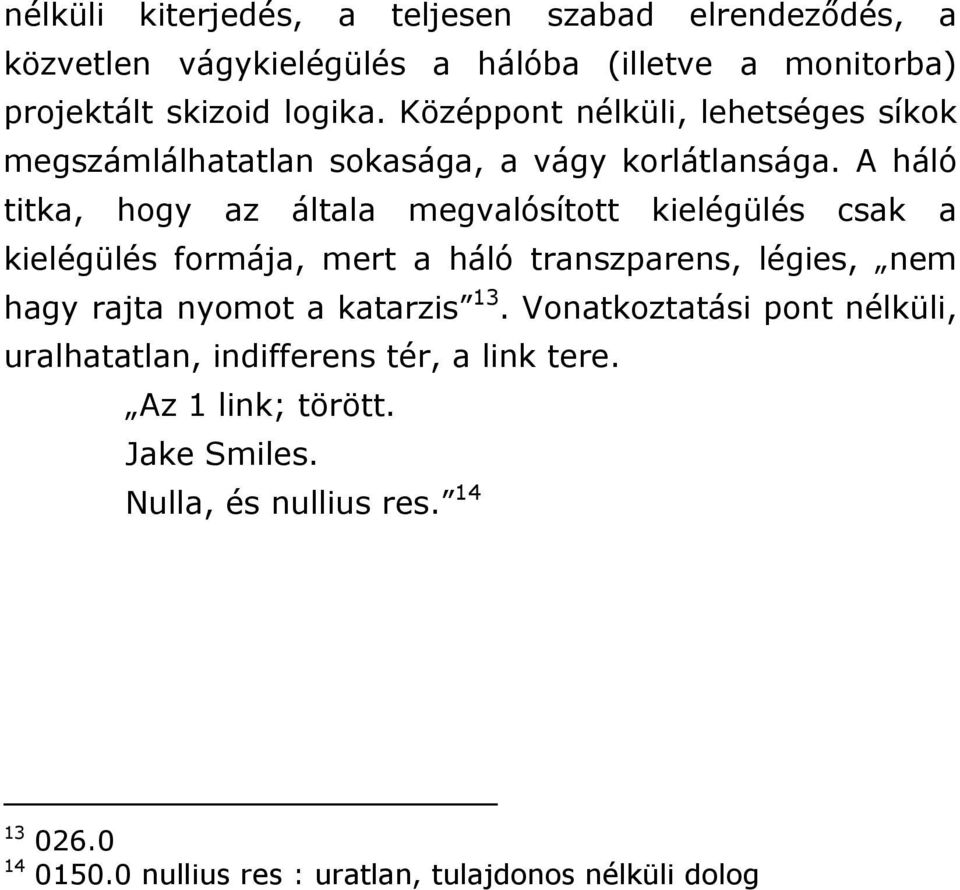 nélküli kiterjedés, a teljesen szabad elrendeződés, a közvetlen vágykielégülés a hálóba (illetve a monitorba) projektált skizoid logika. Középpont nélküli, lehetséges síkok megszámlálhatatlan sokasága, a vágy korlátlansága. A háló titka, hogy az általa megvalósított kielégülés csak a kielégülés formája, mert a háló transzparens, légies, „nem hagy rajta nyomot a katarzis”$^{13}$. Vonatkoztatási pont nélküli, uralhatatlan, indifferens tér, a link tere.

„Az 1 link; törött.

Jake Smiles.

Nulla, és nullius res.”$^{14}$

$^{13}$ 026.0
$^{14}$ 0150.0 nullius res : uratlan, tulajdonos nélküli dolog